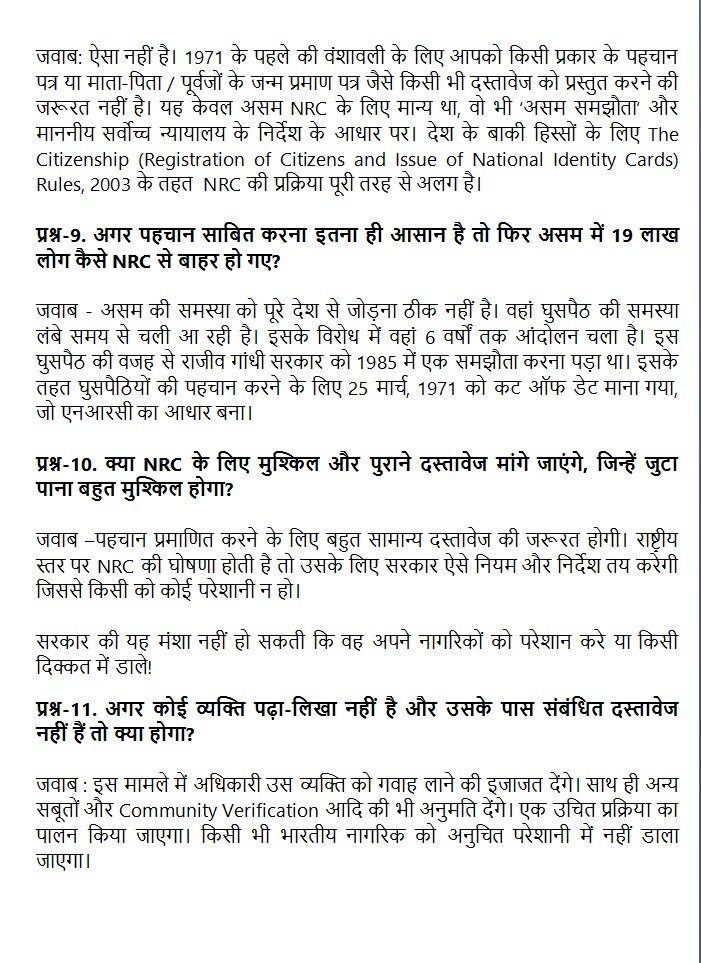 जवाब: ऐसा नहीं है। 1971 के पहले की वंशावली के लिए आपको किसी प्रकार के पहचान पत्र या माता-पिता / पूर्वजों के जन्म प्रमाण पत्र जैसे किसी भी दस्तावेज को प्रस्तुत करने की जरूरत नहीं है। यह केवल असम NRC के लिए मान्य था, वो भी 'असम समझौता' और माननीय सर्वोच्च न्यायालय के निर्देश के आधार पर। देश के बाकी हिस्सों के लिए The Citizenship (Registration of Citizens and Issue of National Identity Cards) Rules, 2003 के तहत NRC की प्रक्रिया पूरी तरह से अलग है।

प्रश्न-9. अगर पहचान साबित करना इतना ही आसान है तो फिर असम में 19 लाख लोग कैसे NRC से बाहर हो गए?

जवाब - असम की समस्या को पूरे देश से जोड़ना ठीक नहीं है। वहां घुसपैठ की समस्या लंबे समय से चली आ रही है। इसके विरोध में वहां 6 वर्षों तक आंदोलन चला है। इस घुसपैठ की वजह से राजीव गांधी सरकार को 1985 में एक समझौता करना पड़ा था। इसके तहत घुसपैठियों की पहचान करने के लिए 25 मार्च, 1971 को कट ऑफ डेट माना गया, जो एनआरसी का आधार बना।

प्रश्न-10. क्या NRC के लिए मुश्किल और पुराने दस्तावेज मांगे जाएंगे, जिन्हें जुटा पाना बहुत मुश्किल होगा?

जवाब –पहचान प्रमाणित करने के लिए बहुत सामान्य दस्तावेज की जरूरत होगी। राष्ट्रीय स्तर पर NRC की घोषणा होती है तो उसके लिए सरकार ऐसे नियम और निर्देश तय करेगी जिससे किसी को कोई परेशानी न हो।

सरकार की यह मंशा नहीं हो सकती कि वह अपने नागरिकों को परेशान करे या किसी दिक्कत में डाले!

प्रश्न-11. अगर कोई व्यक्ति पढ़ा-लिखा नहीं है और उसके पास संबंधित दस्तावेज नहीं हैं तो क्या होगा?

जवाब : इस मामले में अधिकारी उस व्यक्ति को गवाह लाने की इजाजत देंगे। साथ ही अन्य सबूतों और Community Verification आदि की भी अनुमति देंगे। एक उचित प्रक्रिया का पालन किया जाएगा। किसी भी भारतीय नागरिक को अनुचित परेशानी में नहीं डाला जाएगा।